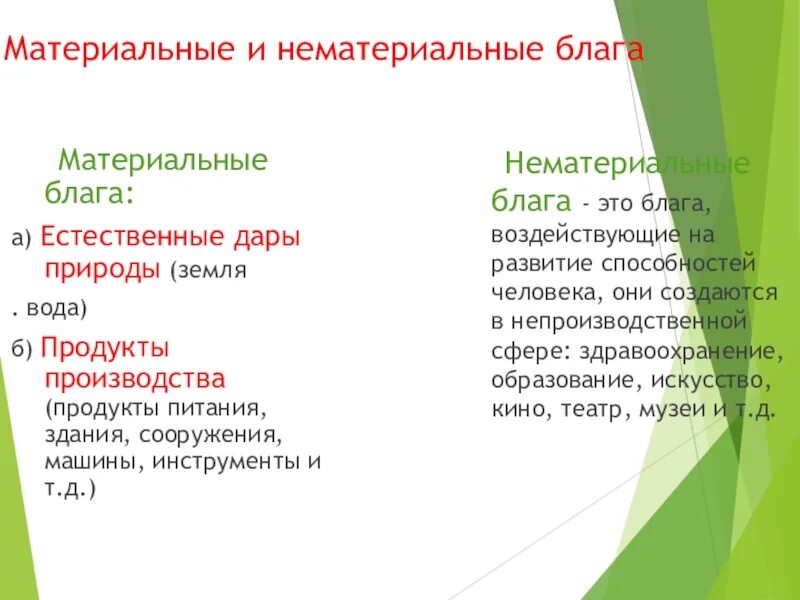 Материальные и нематериальные блага

Материальные блага:

а) Естественные дары природы (земля

. вода)

б) Продукты производства (продукты питания, здания, сооружения, машины, инструменты и т.д.)

Нематериальные блага - это блага, воздействующие на развитие способностей человека, они создаются в непроизводственной сфере: здравоохранение, образование, искусство, кино, театр, музеи и т.д.